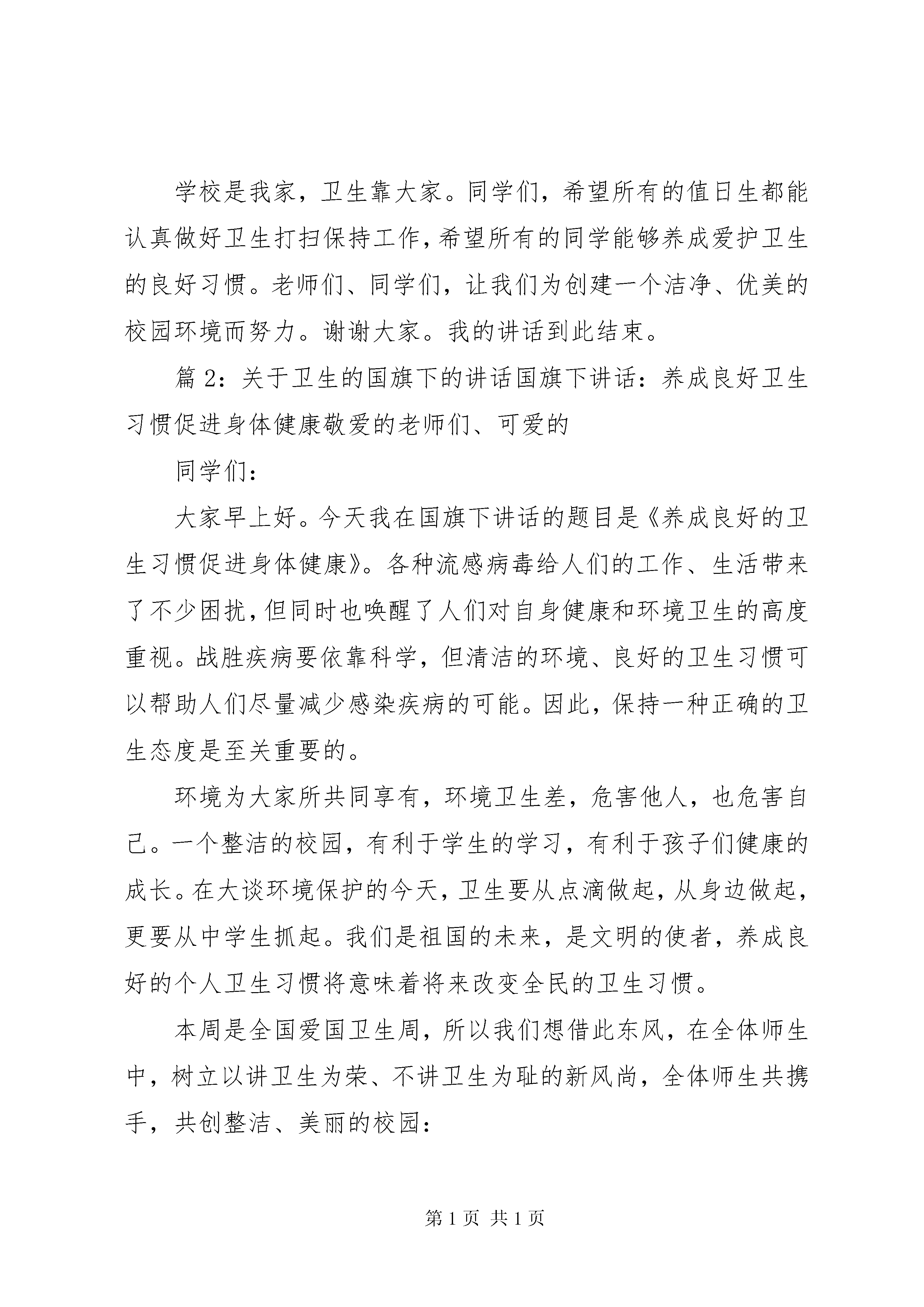 学校是我家，卫生靠大家。同学们，希望所有的值日生都能认真做好卫生打扫保持工作，希望所有的同学能够养成爱护卫生的良好习惯。老师们、同学们，让我们为创建一个洁净、优美的校园环境而努力。谢谢大家。我的讲话到此结束。

篇 2：关于卫生的国旗下的讲话国旗下讲话：养成良好卫生习惯促进身体健康敬爱的老师们、可爱的

同学们：

大家早上好。今天我在国旗下讲话的题目是《养成良好的卫生习惯促进身体健康》。各种流感病毒给人们的工作、生活带来了不少困扰，但同时也唤醒了人们对自身健康和环境卫生的高度重视。战胜疾病要依靠科学，但清洁的环境、良好的卫生习惯可以帮助人们尽量减少感染疾病的可能。因此，保持一种正确的卫生态度是至关重要的。

环境为大家所共同享有，环境卫生差，危害他人，也危害自己。一个整洁的校园，有利于学生的学习，有利于孩子们健康的成长。在大谈环境保护的今天，卫生要从点滴做起，从身边做起，更要从中学生抓起。我们是祖国的未来，是文明的使者，养成良好的个人卫生习惯将意味着将来改变全民的卫生习惯。

本周是全国爱国卫生周，所以我们想借此东风，在全体师生中，树立以讲卫生为荣、不讲卫生为耻的新风尚，全体师生共携手，共创整洁、美丽的校园：

第 1 页 共 1 页